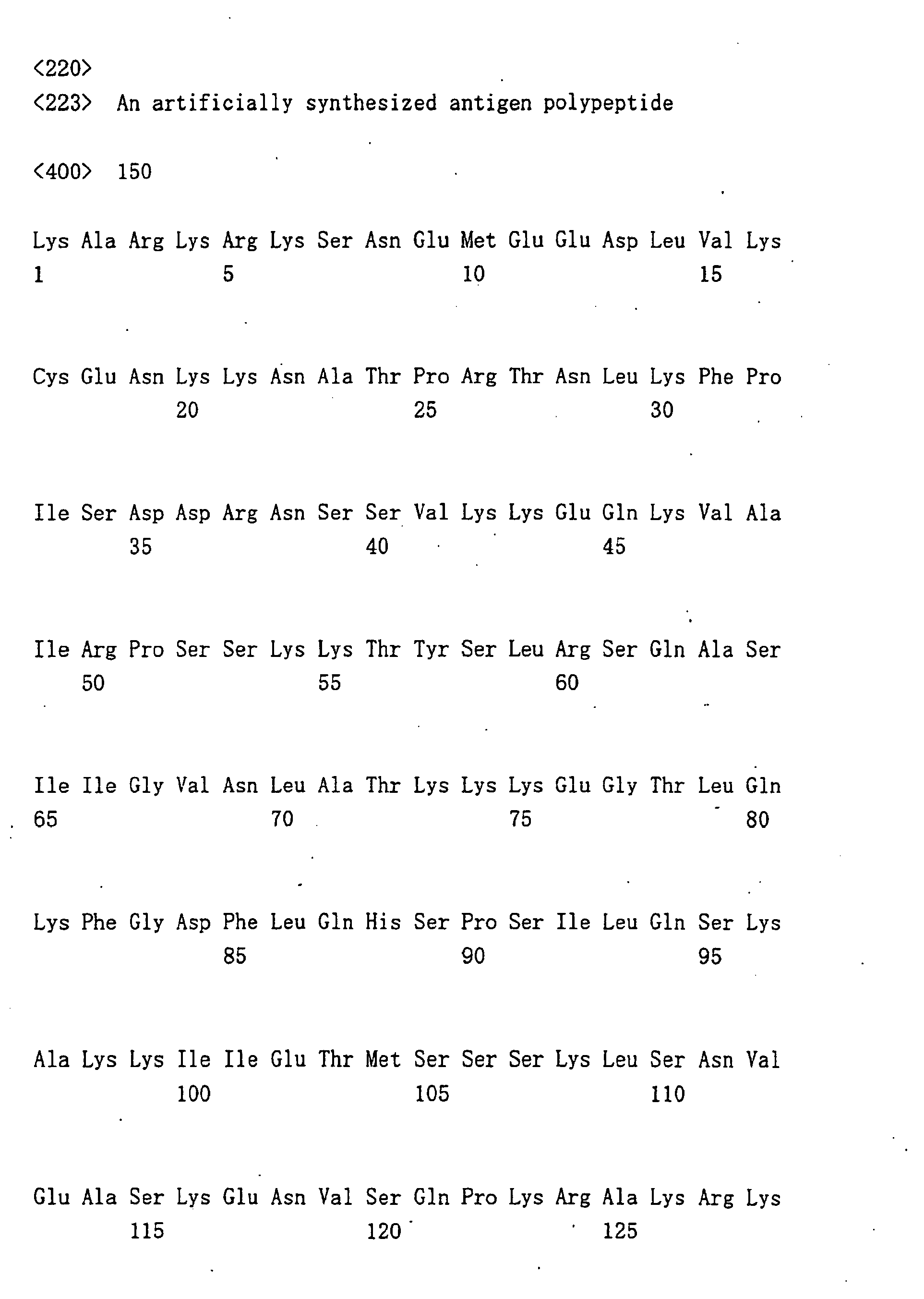 <220>
<223> An artificially synthesized antigen polypeptide

<400> 150

Lys Ala Arg Lys Arg Lys Ser Asn Glu Met Glu Glu Asp Leu Val Lys
1 5 10 15

Cys Glu Asn Lys Lys Asn Ala Thr Pro Arg Thr Asn Leu Lys Phe Pro
20 25 30

Ile Ser Asp Asp Arg Asn Ser Ser Val Lys Lys Glu Gln Lys Val Ala
35 40 45

Ile Arg Pro Ser Ser Lys Lys Thr Tyr Ser Leu Arg Ser Gln Ala Ser
50 55 60

Ile Ile Gly Val Asn Leu Ala Thr Lys Lys Lys Glu Gly Thr Leu Gln
65 70 75 80

Lys Phe Gly Asp Phe Leu Gln His Ser Pro Ser Ile Leu Gln Ser Lys
85 90 95

Ala Lys Lys Ile Ile Glu Thr Met Ser Ser Ser Lys Leu Ser Asn Val
100 105 110

Glu Ala Ser Lys Glu Asn Val Ser Gln Pro Lys Arg Ala Lys Arg Lys
115 120 125